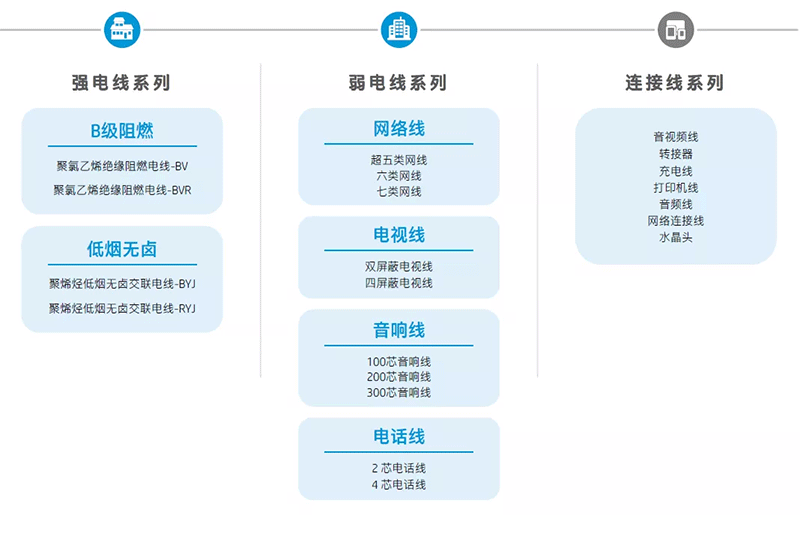 强电线系列

B级阻燃

聚氯乙烯绝缘阻燃电线-BV
聚氯乙烯绝缘阻燃电线-BVR

低烟无卤

聚烯烃低烟无卤交联电线-BYJ
聚烯烃低烟无卤交联电线-RYJ

弱电线系列

网络线

超五类网线
六类网线
七类网线

电视线

双屏蔽电视线
四屏蔽电视线

音响线

100芯音响线
200芯音响线
300芯音响线

电话线

2 芯电话线
4 芯电话线

连接线系列

音视频线
转接器
充电线
打印机线
音频线
网络连接线
水晶头